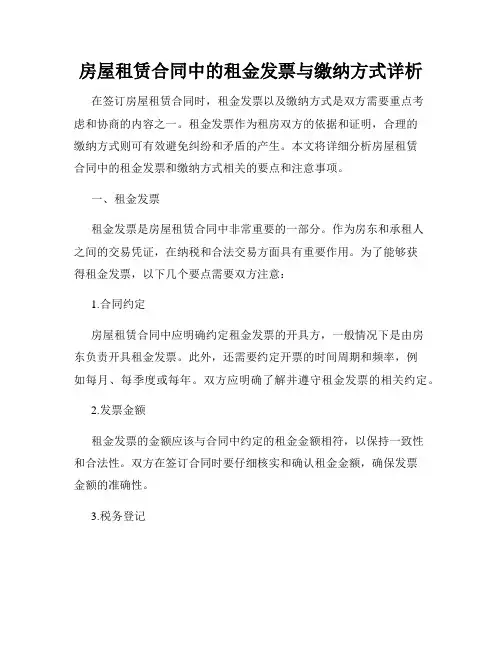 房屋租赁合同中的租金发票与缴纳方式详析

在签订房屋租赁合同时，租金发票以及缴纳方式是双方需要重点考虑和协商的内容之一。租金发票作为租房双方的依据和证明，合理的缴纳方式则可有效避免纠纷和矛盾的产生。本文将详细分析房屋租赁合同中的租金发票和缴纳方式相关的要点和注意事项。

一、租金发票

租金发票是房屋租赁合同中非常重要的一部分。作为房东和承租人之间的交易凭证，在纳税和合法交易方面具有重要作用。为了能够获得租金发票，以下几个要点需要双方注意：

1.合同约定

房屋租赁合同中应明确约定租金发票的开具方，一般情况下是由房东负责开具租金发票。此外，还需要约定开票的时间周期和频率，例如每月、每季度或每年。双方应明确了解并遵守租金发票的相关约定。

2.发票金额

租金发票的金额应该与合同中约定的租金金额相符，以保持一致性和合法性。双方在签订合同时要仔细核实和确认租金金额，确保发票金额的准确性。

3.税务登记